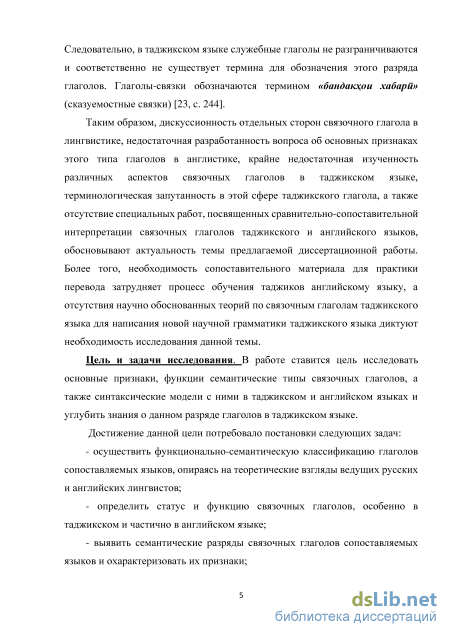 Следовательно, в таджикском языке служебные глаголы не разграничиваются и соответственно не существует термина для обозначения этого разряда глаголов. Глаголы-связки обозначаются термином «бандакҳои хабарӣ» (сказуемостные связки) [23, с. 244].

Таким образом, дискуссионность отдельных сторон связочного глагола в лингвистике, недостаточная разработанность вопроса об основных признаках этого типа глаголов в англистике, крайне недостаточная изученность различных аспектов связочных глаголов в таджикском языке, терминологическая запутанность в этой сфере таджикского глагола, а также отсутствие специальных работ, посвященных сравнительно-сопоставительной интерпретации связочных глаголов таджикского и английского языков, обосновывают актуальность темы предлагаемой диссертационной работы. Более того, необходимость сопоставительного материала для практики перевода затрудняет процесс обучения таджиков английскому языку, а отсутствия научно обоснованных теорий по связочным глаголам таджикского языка для написания новой научной грамматики таджикского языка диктуют необходимость исследования данной темы.

Цель и задачи исследования. В работе ставится цель исследовать основные признаки, функции семантические типы связочных глаголов, а также синтаксические модели с ними в таджикском и английском языках и углубить знания о данном разряде глаголов в таджикском языке.

Достижение данной цели потребовало постановки следующих задач:

- осуществить функционально-семантическую классификацию глаголов сопоставляемых языков, опираясь на теоретические взгляды ведущих русских и английских лингвистов;

- определить статус и функцию связочных глаголов, особенно в таджикском и частично в английском языке;

- выявить семантические разряды связочных глаголов сопоставляемых языков и охарактеризовать их признаки;

5

dsLib.net
библиотека диссертаций